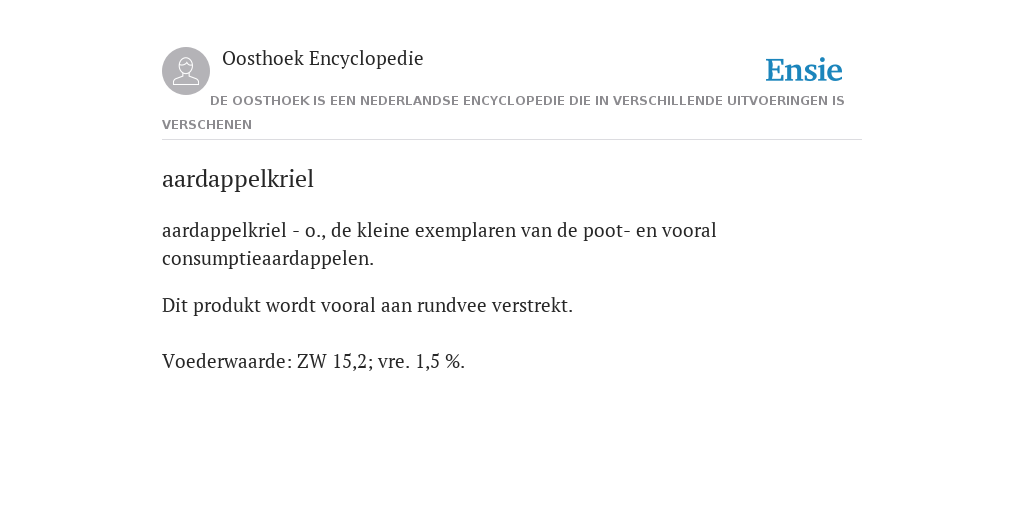 Oosthoek Encyclopedie

Ensie

DE OOSTHOEK IS EEN NEDERLANDSE ENCYCLOPEDIE DIE IN VERSCHILLENDE UITVOERINGEN IS VERSCHENEN

aardappelkriel

aardappelkriel - o., de kleine exemplaren van de poot- en vooral consumptieaardappelen.

Dit produkt wordt vooral aan rundvee verstrekt.

Voederwaarde: ZW 15,2; vre. 1,5 %.